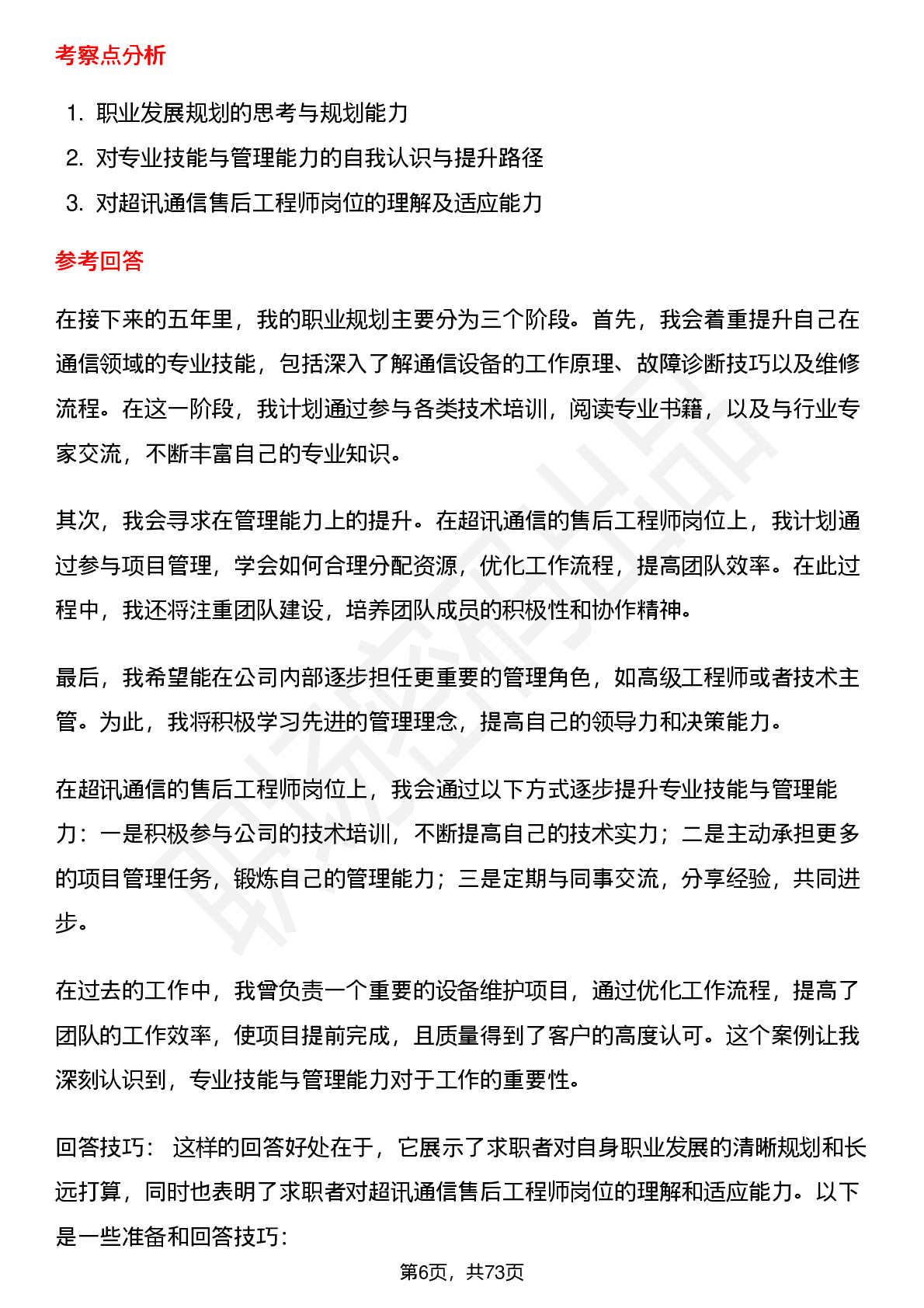 考察点分析

1. 职业发展规划的思考与规划能力
2. 对专业技能与管理能力的自我认识与提升路径
3. 对超讯通信售后工程师岗位的理解及适应能力

参考回答

在接下来的五年里，我的职业规划主要分为三个阶段。首先，我会着重提升自己在通信领域的专业技能，包括深入了解通信设备的工作原理、故障诊断技巧以及维修流程。在这一阶段，我计划通过参与各类技术培训，阅读专业书籍，以及与行业专家交流，不断丰富自己的专业知识。

其次，我会寻求在管理能力上的提升。在超讯通信的售后工程师岗位上，我计划通过参与项目管理，学会如何合理分配资源，优化工作流程，提高团队效率。在此过程中，我还将注重团队建设，培养团队成员的积极性和协作精神。

最后，我希望能在公司内部逐步担任更重要的管理角色，如高级工程师或者技术主管。为此，我将积极学习先进的管理理念，提高自己的领导力和决策能力。

在超讯通信的售后工程师岗位上，我会通过以下方式逐步提升专业技能与管理能力：一是积极参与公司的技术培训，不断提高自己的技术实力；二是主动承担更多的项目管理任务，锻炼自己的管理能力；三是定期与同事交流，分享经验，共同进步。

在过去的工作中，我曾负责一个重要的设备维护项目，通过优化工作流程，提高了团队的工作效率，使项目提前完成，且质量得到了客户的高度认可。这个案例让我深刻认识到，专业技能与管理能力对于工作的重要性。

回答技巧： 这样的回答好处在于，它展示了求职者对自身职业发展的清晰规划和长远打算，同时也表明了求职者对超讯通信售后工程师岗位的理解和适应能力。以下是一些准备和回答技巧：

第6页，共73页